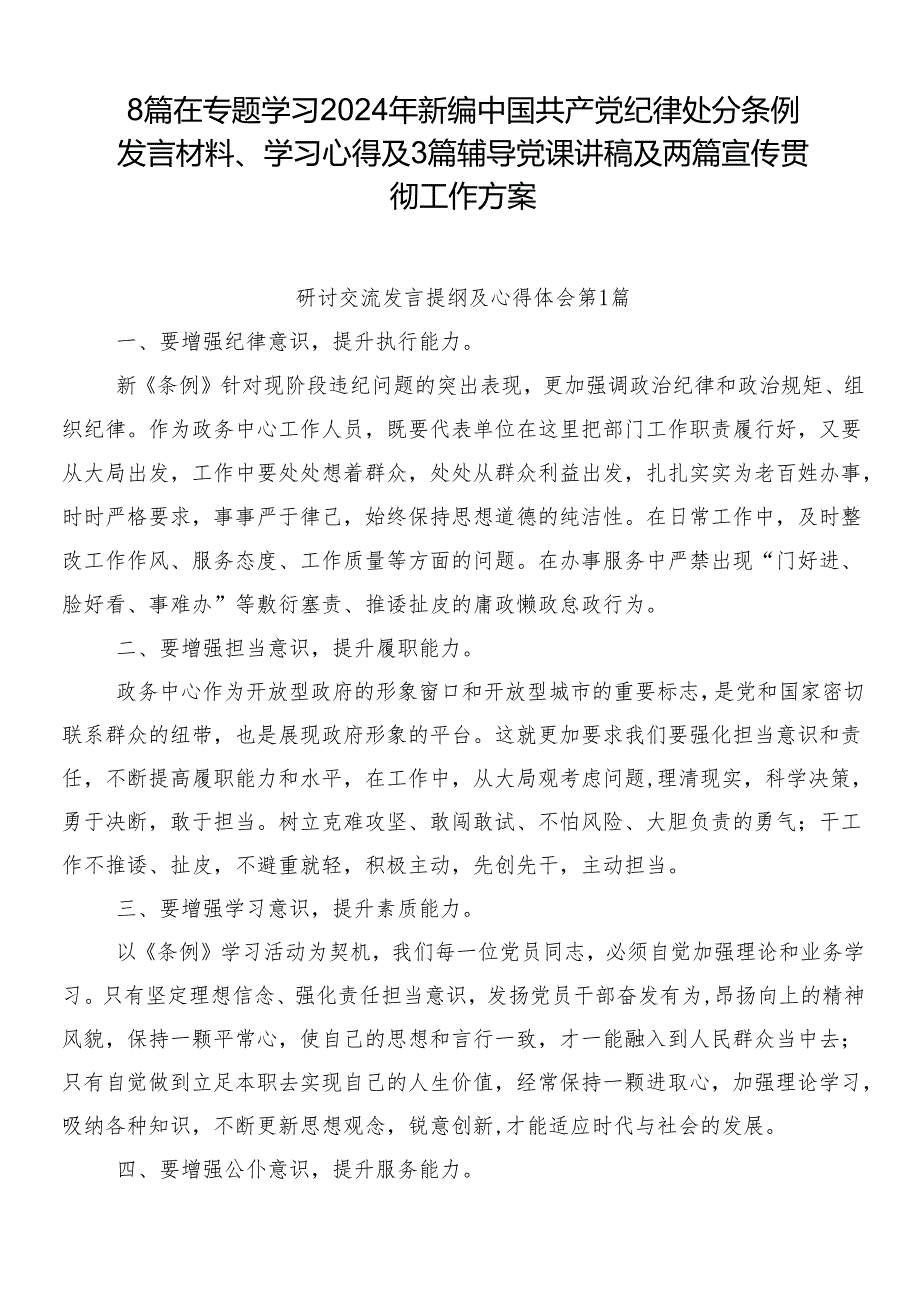 8篇在专题学习2024年新编中国共产党纪律处分条例发言材料、学习心得及3篇辅导党课讲稿及两篇宣传贯彻工作方案

研讨交流发言提纲及心得体会第1篇

一、要增强纪律意识，提升执行能力。

新《条例》针对现阶段违纪问题的突出表现，更加强调政治纪律和政治规矩、组织纪律。作为政务中心工作人员，既要代表单位在这里把部门工作职责履行好，又要从大局出发，工作中要处处想着群众，处处从群众利益出发，扎扎实实为老百姓办事，时时严格要求，事事严于律己，始终保持思想道德的纯洁性。在日常工作中，及时整改工作作风、服务态度、工作质量等方面的问题。在办事服务中严禁出现“门好进、脸好看、事难办”等敷衍塞责、推诿扯皮的庸政懒政怠政行为。

二、要增强担当意识，提升履职能力。

政务中心作为开放型政府的形象窗口和开放型城市的重要标志，是党和国家密切联系群众的纽带，也是展现政府形象的平台。这就更加要求我们要强化担当意识和责任，不断提高履职能力和水平，在工作中，从大局观考虑问题，理清现实，科学决策，勇于决断，敢于担当。树立克难攻坚、敢闯敢试、不怕风险、大胆负责的勇气；干工作不推诿、扯皮，不避重就轻，积极主动，先创先干，主动担当。

三、要增强学习意识，提升素质能力。

以《条例》学习活动为契机，我们每一位党员同志，必须自觉加强理论和业务学习。只有坚定理想信念、强化责任担当意识，发扬党员干部奋发有为，昂扬向上的精神风貌，保持一颗平常心，使自己的思想和言行一致，才一能融入到人民群众当中去；只有自觉做到立足本职去实现自己的人生价值，经常保持一颗进取心，加强理论学习，吸纳各种知识，不断更新思想观念，锐意创新，才能适应时代与社会的发展。

四、要增强公仆意识，提升服务能力。